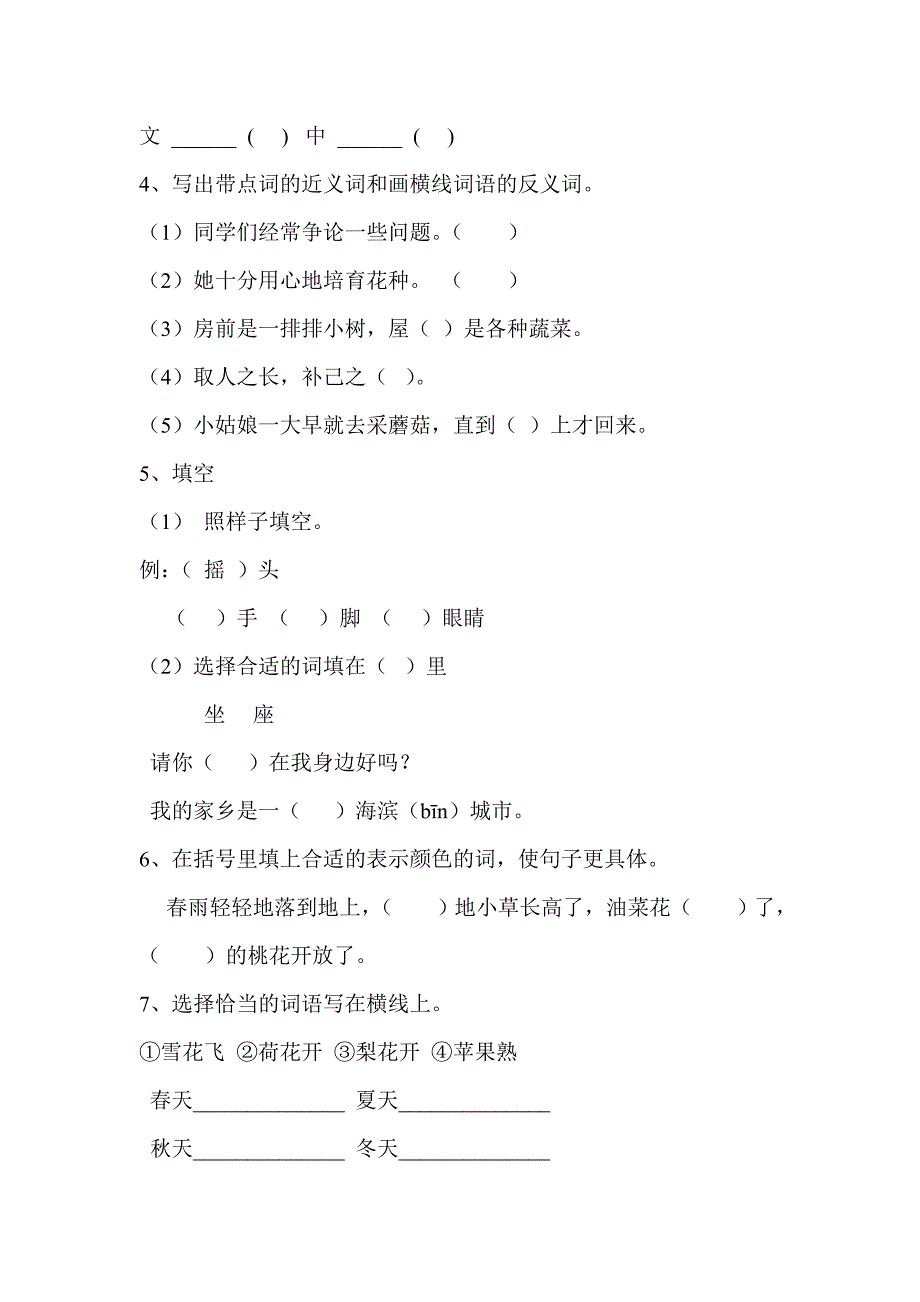 文 ______ (  ) 中 ______ (  )

4、写出带点词的近义词和画横线词语的反义词。

（1）同学们经常争论一些问题。（　　）

（2）她十分用心地培育花种。　（　　）

（3）房前是一排排小树，屋（  ）是各种蔬菜。

（4）取人之长，补己之（  ）。

（5）小姑娘一大早就去采蘑菇，直到（  ）上才回来。

5、填空

（1） 照样子填空。

例：（ 摇 ）头

（　）手 （　）脚 （　）眼睛

（2）选择合适的词填在（  ）里

坐　座

请你（　）在我身边好吗？

我的家乡是一（　）海滨（bīn）城市。

6、在括号里填上合适的表示颜色的词，使句子更具体。

春雨轻轻地落到地上，（　）地小草长高了，油菜花（　）了，（　）的桃花开放了。

7、选择恰当的词语写在横线上。

①雪花飞 ②荷花开 ③梨花开 ④苹果熟

春天______________ 夏天______________

秋天______________ 冬天______________